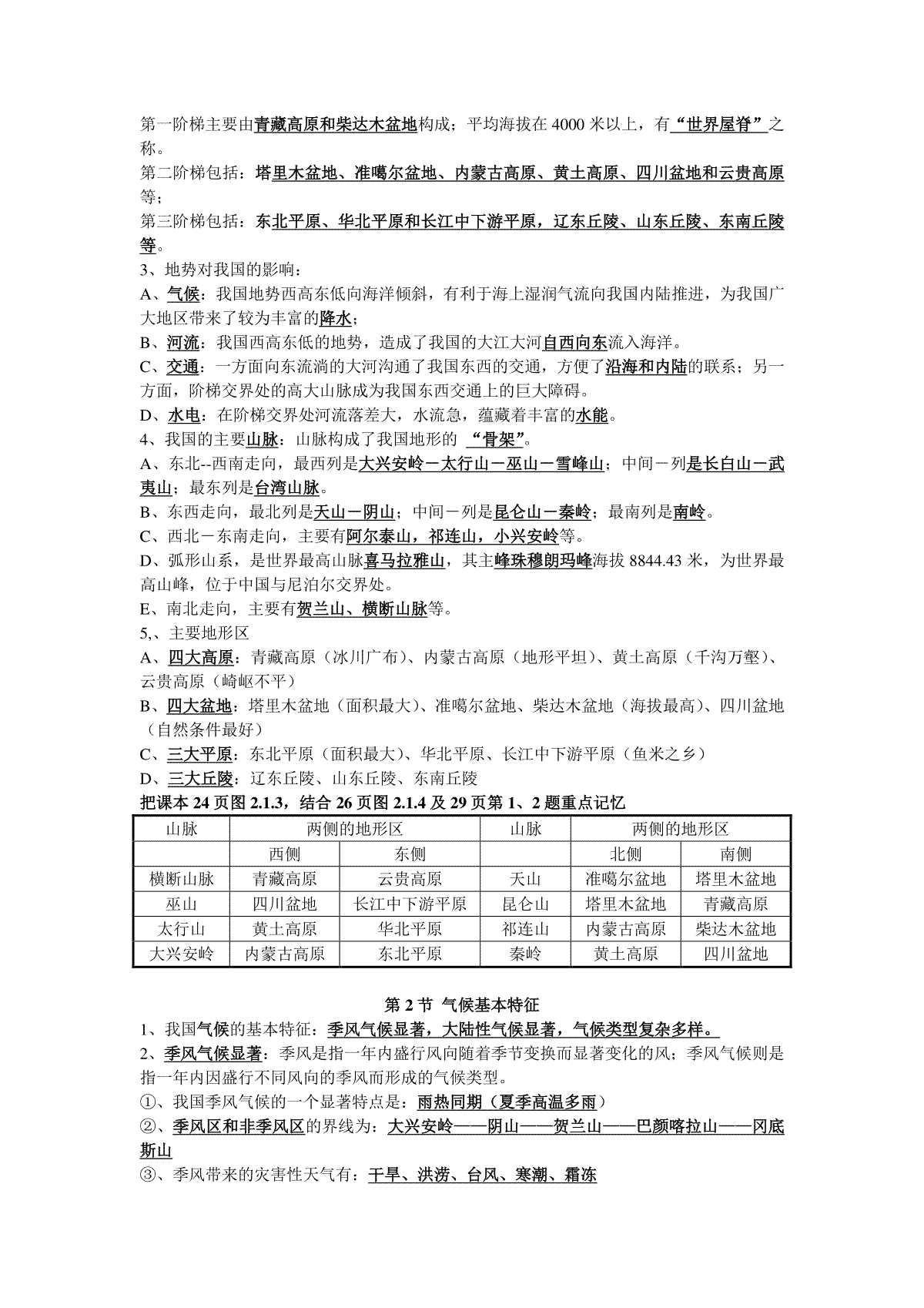 第一阶梯主要由青藏高原和柴达木盆地构成；平均海拔在 4000 米以上，有“世界屋脊”之称。
第二阶梯包括：塔里木盆地、准噶尔盆地、内蒙古高原、黄土高原、四川盆地和云贵高原等；
第三阶梯包括：东北平原、华北平原和长江中下游平原，辽东丘陵、山东丘陵、东南丘陵等。
3、地势对我国的影响：
A、气候：我国地势西高东低向海洋倾斜，有利于海上湿润气流向我国内陆推进，为我国广大地区带来了较为丰富的降水；
B、河流：我国西高东低的地势，造成了我国的大江大河自西向东流入海洋。
C、交通：一方面向东流淌的大河沟通了我国东西的交通，方便了沿海和内陆的联系；另一方面，阶梯交界处的高大山脉成为我国东西交通上的巨大障碍。
D、水电：在阶梯交界处河流落差大，水流急，蕴藏着丰富的水能。
4、我国的主要山脉：山脉构成了我国地形的 “骨架”。
A、东北--西南走向，最西列是大兴安岭－太行山－巫山－雪峰山；中间－列是长白山－武夷山；最东列是台湾山脉。
B、东西走向，最北列是天山－阴山；中间－列是昆仑山－秦岭；最南列是南岭。
C、西北－东南走向，主要有阿尔泰山，祁连山，小兴安岭等。
D、弧形山系，是世界最高山脉喜马拉雅山，其主峰珠穆朗玛峰海拔 8844.43 米，为世界最高山峰，位于中国与尼泊尔交界处。
E、南北走向，主要有贺兰山、横断山脉等。
5,、主要地形区
A、四大高原：青藏高原（冰川广布）、内蒙古高原（地形平坦）、黄土高原（千沟万壑）、云贵高原（崎岖不平）
B、四大盆地：塔里木盆地（面积最大）、准噶尔盆地、柴达木盆地（海拔最高）、四川盆地（自然条件最好）
C、三大平原：东北平原（面积最大）、华北平原、长江中下游平原（鱼米之乡）
D、三大丘陵：辽东丘陵、山东丘陵、东南丘陵
把课本 24 页图 2.1.3，结合 26 页图 2.1.4 及 29 页第 1、2 题重点记忆

| 山脉 | 两侧的地形区 | | 山脉 | 两侧的地形区 | |
|---|---|---|---|---|---|
| | 西侧 | 东侧 | | 北侧 | 南侧 |
| 横断山脉 | 青藏高原 | 云贵高原 | 天山 | 准噶尔盆地 | 塔里木盆地 |
| 巫山 | 四川盆地 | 长江中下游平原 | 昆仑山 | 塔里木盆地 | 青藏高原 |
| 太行山 | 黄土高原 | 华北平原 | 祁连山 | 内蒙古高原 | 柴达木盆地 |
| 大兴安岭 | 内蒙古高原 | 东北平原 | 秦岭 | 黄土高原 | 四川盆地 |

第 2 节 气候基本特征
1、我国气候的基本特征：季风气候显著，大陆性气候显著，气候类型复杂多样。
2、季风气候显著：季风是指一年内盛行风向随着季节变换而显著变化的风；季风气候则是指一年内因盛行不同风向的季风而形成的气候类型。
①、我国季风气候的一个显著特点是：雨热同期（夏季高温多雨）
②、季风区和非季风区的界线为：大兴安岭——阴山——贺兰山——巴颜喀拉山——冈底斯山
③、季风带来的灾害性天气有：干旱、洪涝、台风、寒潮、霜冻